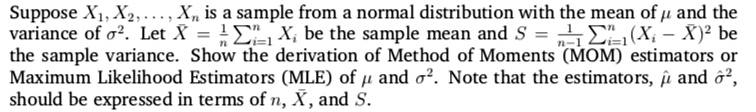 Suppose $X_1, X_2, \ldots, X_n$ is a sample from a normal distribution with the mean of $\mu$ and the variance of $\sigma^2$. Let $\bar{X} = \frac{1}{n}\sum_{i=1}^{n} X_i$ be the sample mean and $S = \frac{1}{n-1}\sum_{i=1}^{n}(X_i - \bar{X})^2$ be the sample variance. Show the derivation of Method of Moments (MOM) estimators or Maximum Likelihood Estimators (MLE) of $\mu$ and $\sigma^2$. Note that the estimators, $\hat{\mu}$ and $\hat{\sigma}^2$, should be expressed in terms of $n$, $\bar{X}$, and $S$.